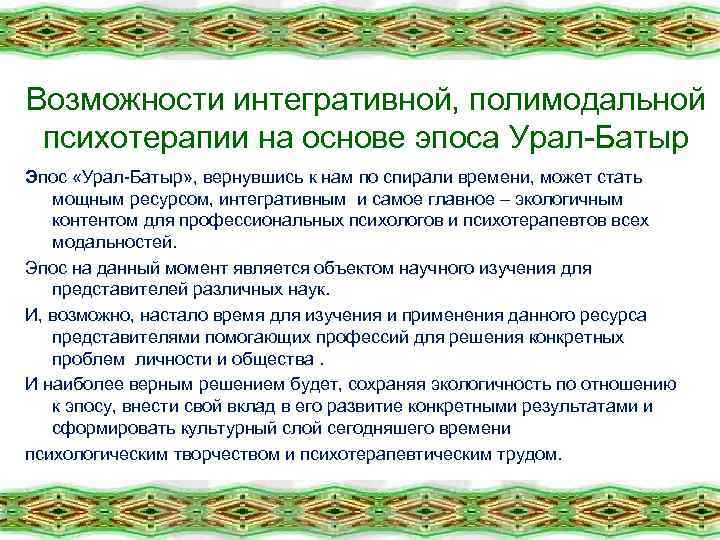 Возможности интегративной, полимодальной психотерапии на основе эпоса Урал-Батыр

Эпос «Урал-Батыр», вернувшись к нам по спирали времени, может стать мощным ресурсом, интегративным и самое главное – экологичным контентом для профессиональных психологов и психотерапевтов всех модальностей.

Эпос на данный момент является объектом научного изучения для представителей различных наук.

И, возможно, настало время для изучения и применения данного ресурса представителями помогающих профессий для решения конкретных проблем личности и общества .

И наиболее верным решением будет, сохраняя экологичность по отношению к эпосу, внести свой вклад в его развитие конкретными результатами и сформировать культурный слой сегодняшего времени

психологическим творчеством и психотерапевтическим трудом.